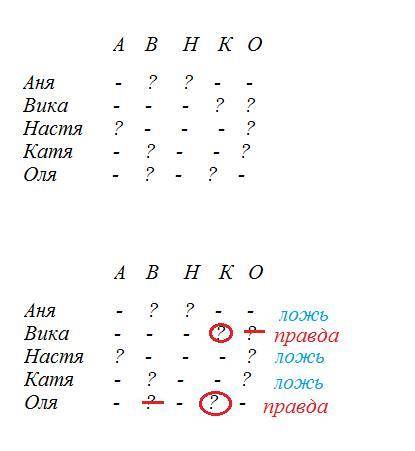 |  | А | В | Н | К | О |
|---|---|---|---|---|---|
| Аня | - | ? | ? | - | - |
| Вика | - | - | - | ? | ? |
| Настя | ? | - | - | - | ? |
| Катя | - | ? | - | - | ? |
| Оля | - | ? | - | ? | - |

|  | А | В | Н | К | О |  |
|---|---|---|---|---|---|---|
| Аня | - | ? | ? | - | - | ложь |
| Вика | - | - | - | ? | ? | правда |
| Настя | ? | - | - | - | ? | ложь |
| Катя | - | ? | - | - | ? | ложь |
| Оля | - | ? | - | ? | - | правда |